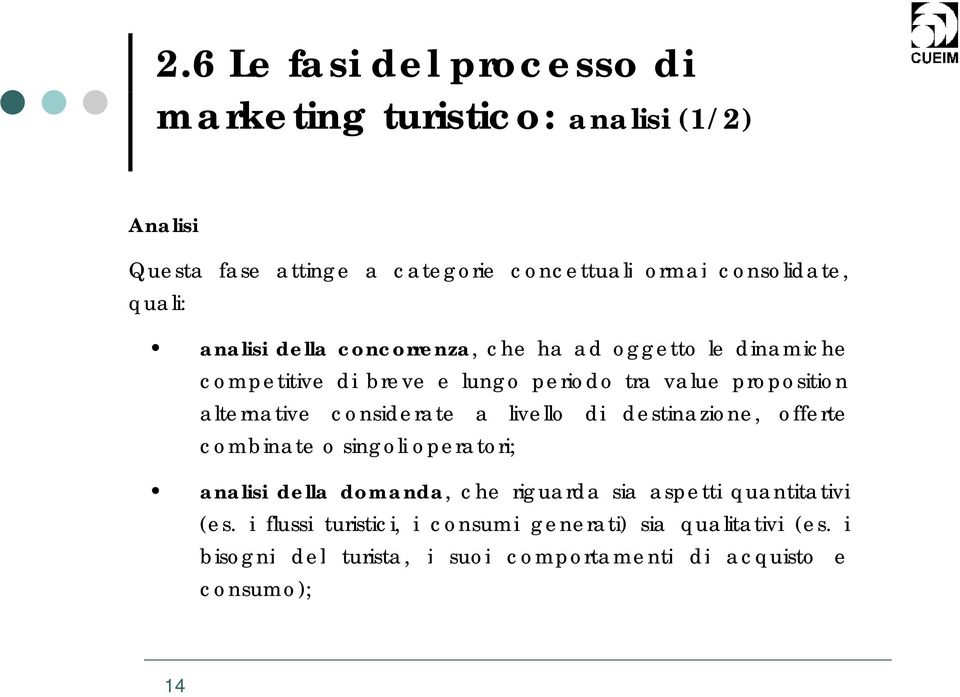 CUEIM

2.6 Le fasi del processo di marketing turistico: analisi (1/2)

Analisi

Questa fase attinge a categorie concettuali ormai consolidate, quali:

• analisi della concorrenza, che ha ad oggetto le dinamiche competitive di breve e lungo periodo tra value proposition alternative considerate a livello di destinazione, offerte combinate o singoli operatori;

• analisi della domanda, che riguarda sia aspetti quantitativi (es. i flussi turistici, i consumi generati) sia qualitativi (es. i bisogni del turista, i suoi comportamenti di acquisto e consumo);

14